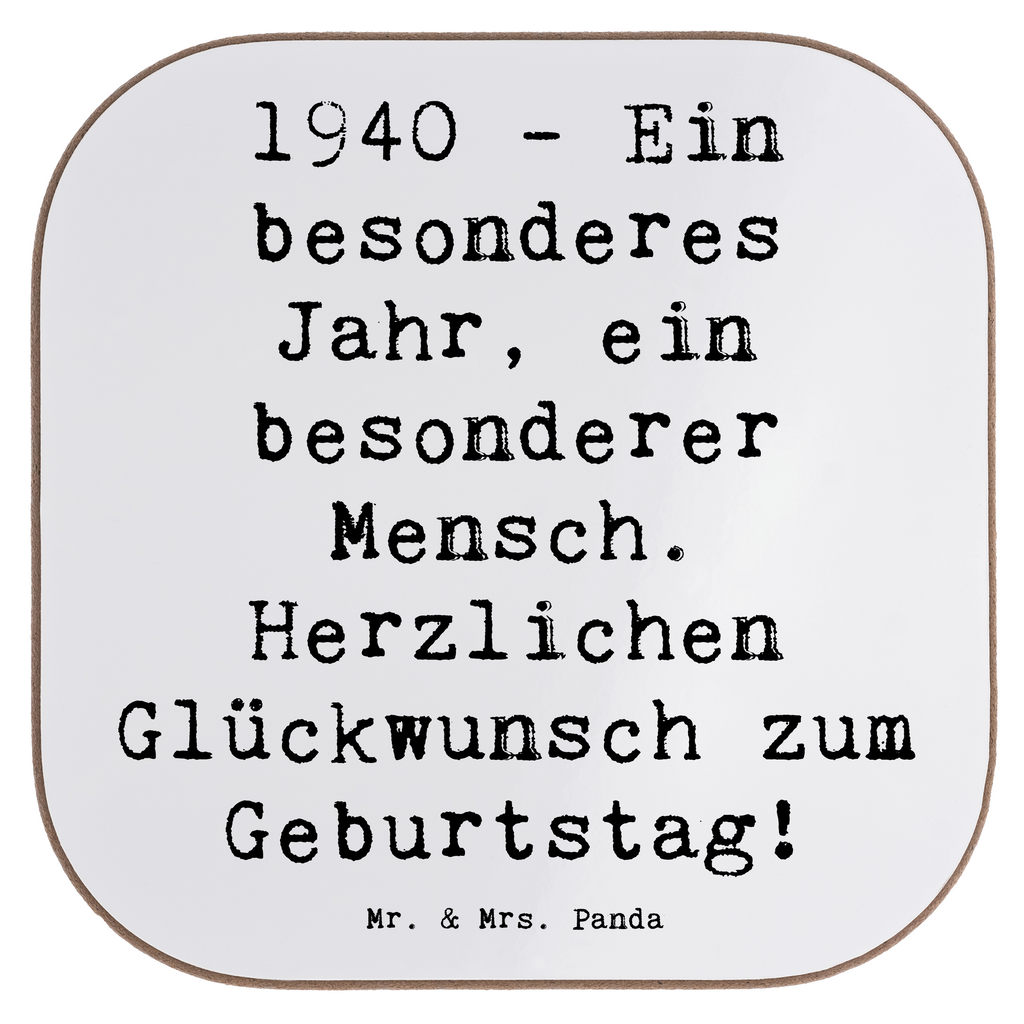 1940 - Ein besonderes Jahr, ein besonderer Mensch. Herzlichen Glückwunsch zum Geburtstag!

Mr. & Mrs. Panda